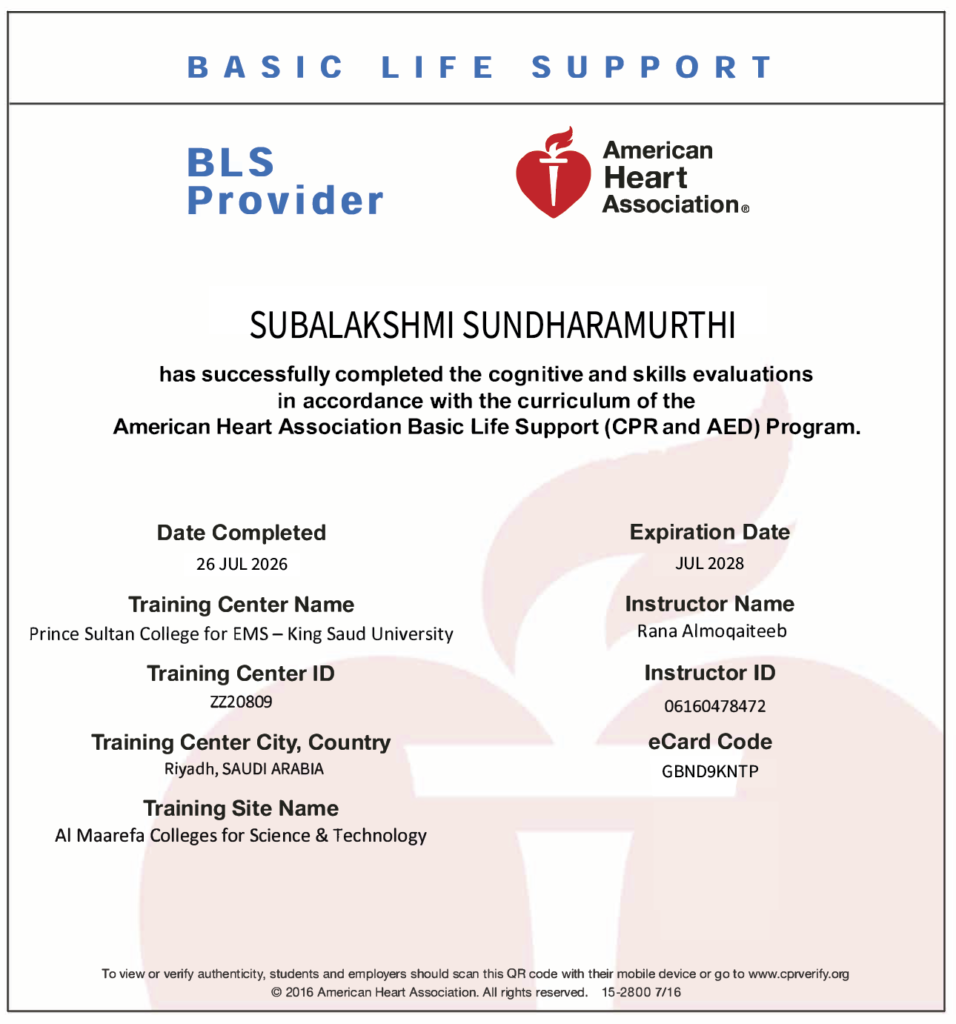 BASIC LIFE SUPPORT

BLS Provider

American Heart Association®

SUBALAKSHMI SUNDHARAMURTHI

has successfully completed the cognitive and skills evaluations in accordance with the curriculum of the American Heart Association Basic Life Support (CPR and AED) Program.

Date Completed
26 JUL 2026

Training Center Name
Prince Sultan College for EMS – King Saud University

Training Center ID
ZZ20809

Training Center City, Country
Riyadh, SAUDI ARABIA

Training Site Name
Al Maarefa Colleges for Science & Technology

Expiration Date
JUL 2028

Instructor Name
Rana Almoqaiteeb

Instructor ID
06160478472

eCard Code
GBND9KNTP

To view or verify authenticity, students and employers should scan this QR code with their mobile device or go to www.cprverify.org
© 2016 American Heart Association. All rights reserved. 15-2800 7/16